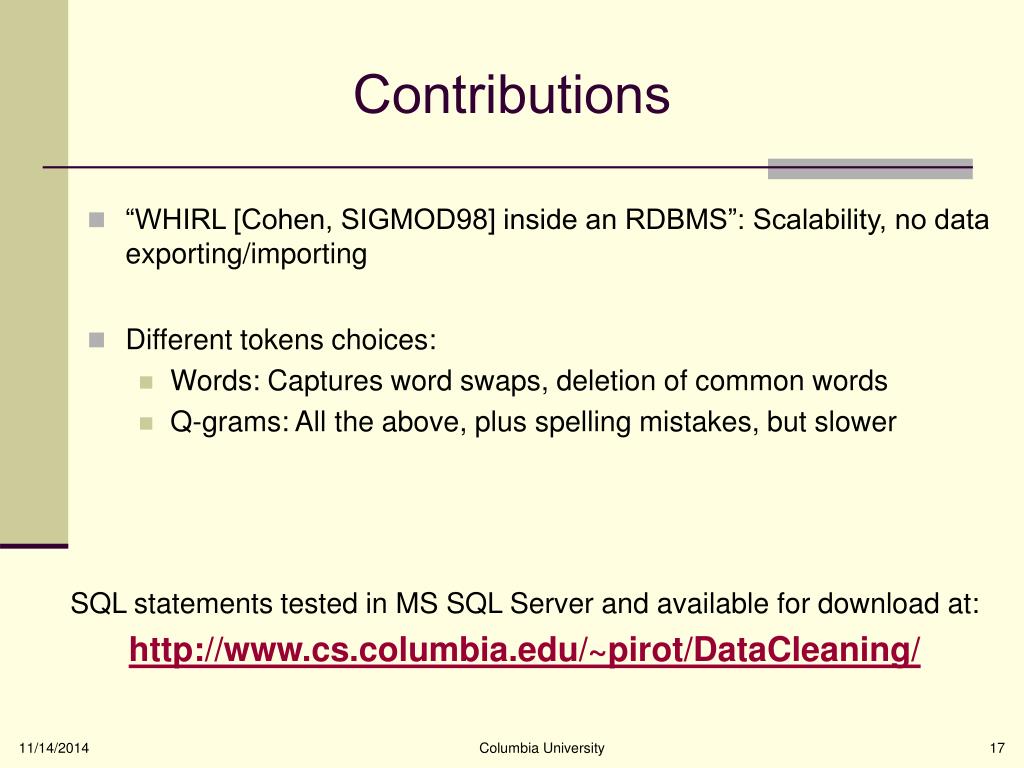 Contributions

“WHIRL [Cohen, SIGMOD98] inside an RDBMS”: Scalability, no data exporting/importing

Different tokens choices:

Words: Captures word swaps, deletion of common words

Q-grams: All the above, plus spelling mistakes, but slower

SQL statements tested in MS SQL Server and available for download at:

http://www.cs.columbia.edu/~pirot/DataCleaning/

11/14/2014

Columbia University

17